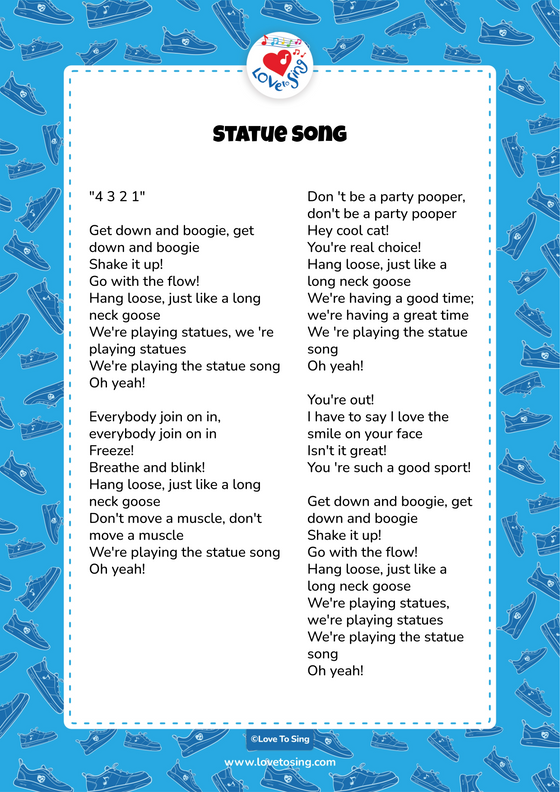 Love to Sing

Statue Song

"4 3 2 1"

Get down and boogie, get down and boogie
Shake it up!
Go with the flow!
Hang loose, just like a long neck goose
We're playing statues, we 're playing statues
We're playing the statue song
Oh yeah!

Everybody join on in, everybody join on in
Freeze!
Breathe and blink!
Hang loose, just like a long neck goose
Don't move a muscle, don't move a muscle
We're playing the statue song
Oh yeah!

Don 't be a party pooper, don't be a party pooper
Hey cool cat!
You're real choice!
Hang loose, just like a long neck goose
We're having a good time; we're having a great time
We 're playing the statue song
Oh yeah!

You're out!
I have to say I love the smile on your face
Isn't it great!
You 're such a good sport!

Get down and boogie, get down and boogie
Shake it up!
Go with the flow!
Hang loose, just like a long neck goose
We're playing statues, we're playing statues
We're playing the statue song
Oh yeah!

©Love To Sing

www.lovetosing.com